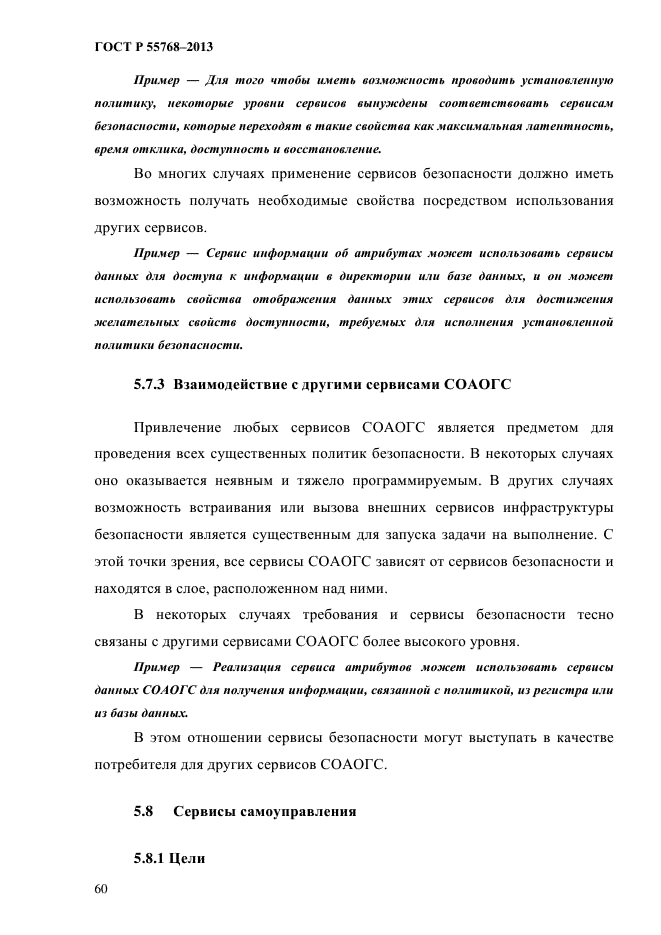 ГОСТ Р 55768–2013

Пример — Для того чтобы иметь возможность проводить установленную политику, некоторые уровни сервисов вынуждены соответствовать сервисам безопасности, которые переходят в такие свойства как максимальная латентность, время отклика, доступность и восстановление.

Во многих случаях применение сервисов безопасности должно иметь возможность получать необходимые свойства посредством использования других сервисов.

Пример — Сервис информации об атрибутах может использовать сервисы данных для доступа к информации в директории или базе данных, и он может использовать свойства отображения данных этих сервисов для достижения желательных свойств доступности, требуемых для исполнения установленной политики безопасности.

5.7.3 Взаимодействие с другими сервисами СОАОГС

Привлечение любых сервисов СОАОГС является предметом для проведения всех существенных политик безопасности. В некоторых случаях оно оказывается неявным и тяжело программируемым. В других случаях возможность встраивания или вызова внешних сервисов инфраструктуры безопасности является существенным для запуска задачи на выполнение. С этой точки зрения, все сервисы СОАОГС зависят от сервисов безопасности и находятся в слое, расположенном над ними.

В некоторых случаях требования и сервисы безопасности тесно связаны с другими сервисами СОАОГС более высокого уровня.

Пример — Реализация сервиса атрибутов может использовать сервисы данных СОАОГС для получения информации, связанной с политикой, из регистра или из базы данных.

В этом отношении сервисы безопасности могут выступать в качестве потребителя для других сервисов СОАОГС.

5.8 Сервисы самоуправления

5.8.1 Цели

60